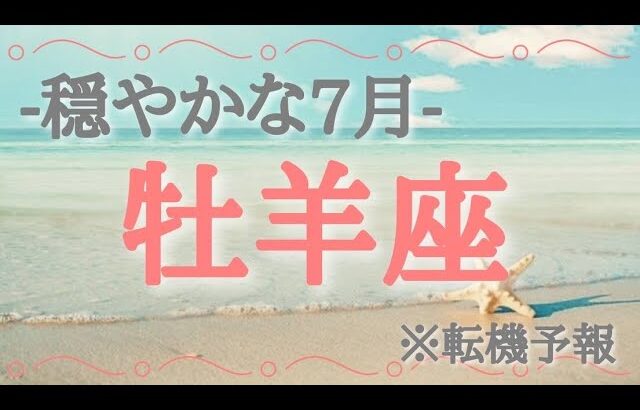 -穏やかな7月-

牡羊座

※転機予報